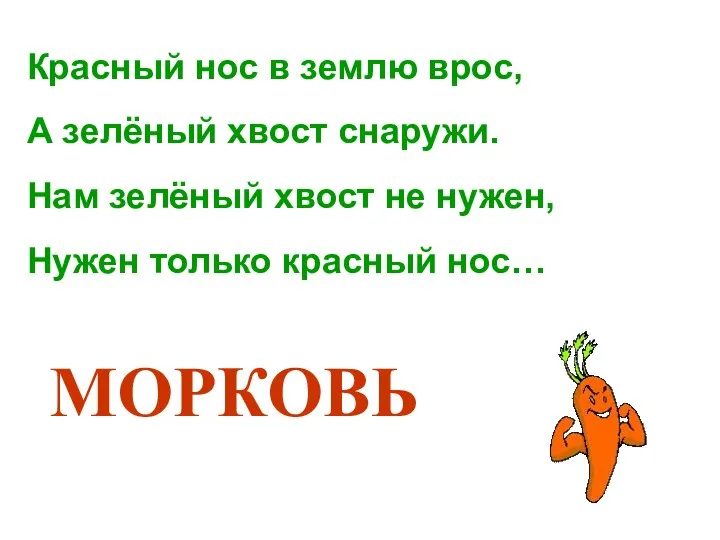 Красный нос в землю врос,

А зелёный хвост снаружи.

Нам зелёный хвост не нужен,

Нужен только красный нос…

МОРКОВЬ